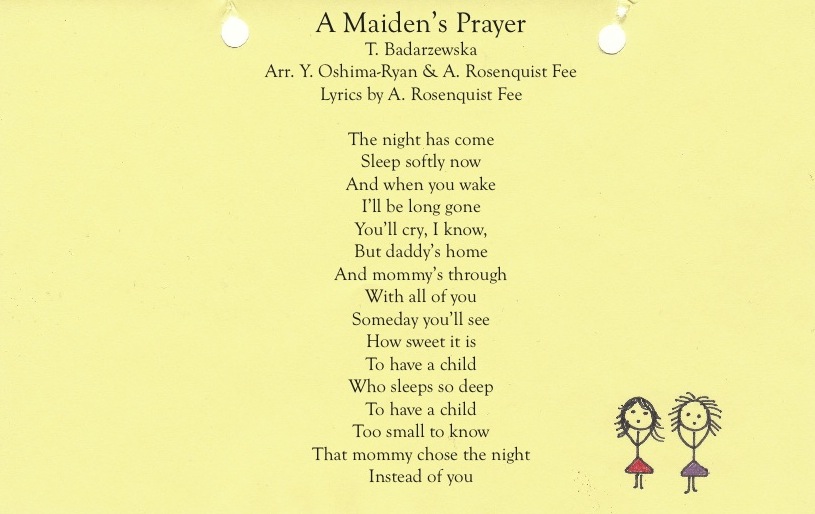 A Maiden's Prayer
T. Badarzewska
Arr. Y. Oshima-Ryan & A. Rosenquist Fee
Lyrics by A. Rosenquist Fee

The night has come
Sleep softly now
And when you wake
I'll be long gone
You'll cry, I know,
But daddy's home
And mommy's through
With all of you
Someday you'll see
How sweet it is
To have a child
Who sleeps so deep
To have a child
Too small to know
That mommy chose the night
Instead of you